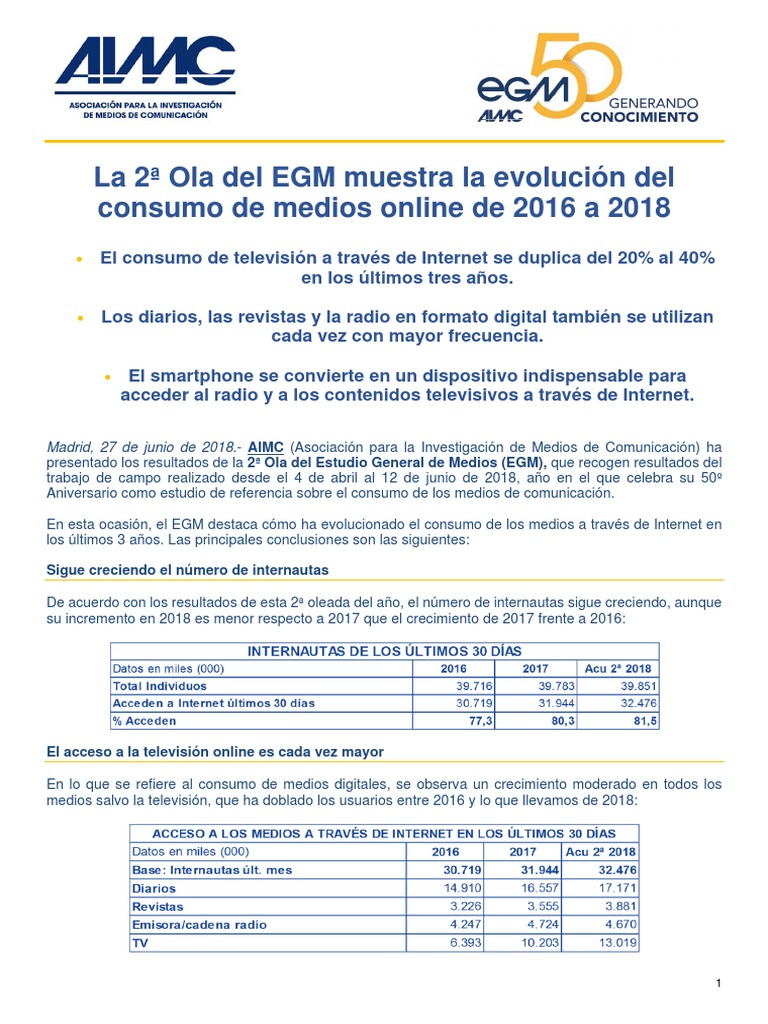 AIMC
ASOCIACIÓN PARA LA INVESTIGACIÓN DE MEDIOS DE COMUNICACIÓN

EGM AIMC 50 GENERANDO CONOCIMIENTO

La 2ª Ola del EGM muestra la evolución del consumo de medios online de 2016 a 2018

• El consumo de televisión a través de Internet se duplica del 20% al 40% en los últimos tres años.

• Los diarios, las revistas y la radio en formato digital también se utilizan cada vez con mayor frecuencia.

• El smartphone se convierte en un dispositivo indispensable para acceder al radio y a los contenidos televisivos a través de Internet.

Madrid, 27 de junio de 2018.- AIMC (Asociación para la Investigación de Medios de Comunicación) ha presentado los resultados de la 2ª Ola del Estudio General de Medios (EGM), que recogen resultados del trabajo de campo realizado desde el 4 de abril al 12 de junio de 2018, año en el que celebra su 50º Aniversario como estudio de referencia sobre el consumo de los medios de comunicación.

En esta ocasión, el EGM destaca cómo ha evolucionado el consumo de los medios a través de Internet en los últimos 3 años. Las principales conclusiones son las siguientes:

Sigue creciendo el número de internautas

De acuerdo con los resultados de esta 2ª oleada del año, el número de internautas sigue creciendo, aunque su incremento en 2018 es menor respecto a 2017 que el crecimiento de 2017 frente a 2016:

INTERNAUTAS DE LOS ÚLTIMOS 30 DÍAS

| Datos en miles (000) | 2016 | 2017 | Acu 2ª 2018 |
|---|---|---|---|
| Total Individuos | 39.716 | 39.783 | 39.851 |
| Acceden a Internet últimos 30 días | 30.719 | 31.944 | 32.476 |
| % Acceden | 77,3 | 80,3 | 81,5 |

El acceso a la televisión online es cada vez mayor

En lo que se refiere al consumo de medios digitales, se observa un crecimiento moderado en todos los medios salvo la televisión, que ha doblado los usuarios entre 2016 y lo que llevamos de 2018:

ACCESO A LOS MEDIOS A TRAVÉS DE INTERNET EN LOS ÚLTIMOS 30 DÍAS

| Datos en miles (000) | 2016 | 2017 | Acu 2ª 2018 |
|---|---|---|---|
| Base: Internautas últ. mes | 30.719 | 31.944 | 32.476 |
| Diarios | 14.910 | 16.557 | 17.171 |
| Revistas | 3.226 | 3.555 | 3.881 |
| Emisora/cadena radio | 4.247 | 4.724 | 4.670 |
| TV | 6.393 | 10.203 | 13.019 |

1